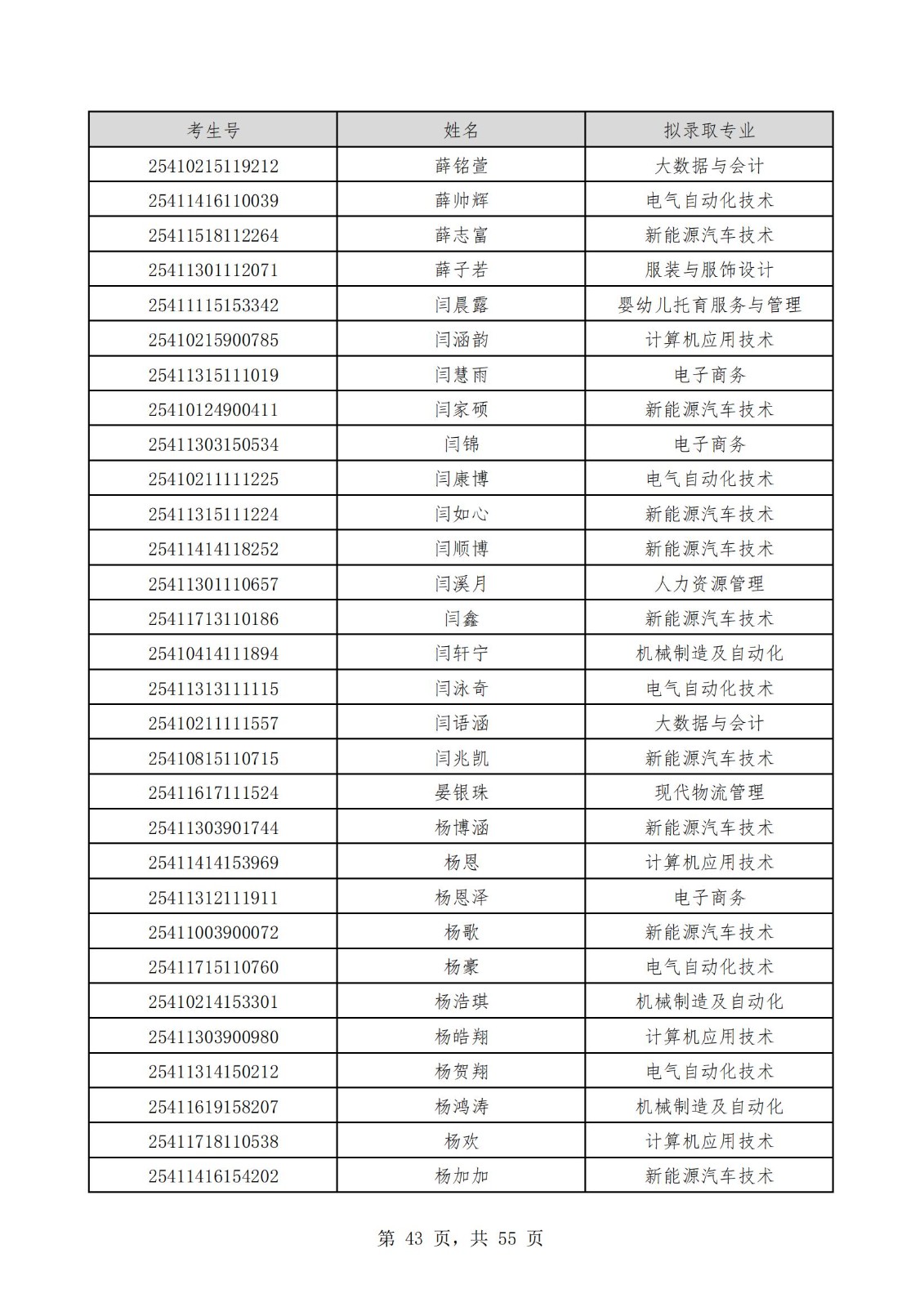 | 考生号 | 姓名 | 拟录取专业 |
|---|---|---|
| 25410215119212 | 薛铭萱 | 大数据与会计 |
| 25411416110039 | 薛帅辉 | 电气自动化技术 |
| 25411518112264 | 薛志富 | 新能源汽车技术 |
| 25411301112071 | 薛子若 | 服装与服饰设计 |
| 25411115153342 | 闫晨露 | 婴幼儿托育服务与管理 |
| 25410215900785 | 闫涵韵 | 计算机应用技术 |
| 25411315111019 | 闫慧雨 | 电子商务 |
| 25410124900411 | 闫家硕 | 新能源汽车技术 |
| 25411303150534 | 闫锦 | 电子商务 |
| 25410211111225 | 闫康博 | 电气自动化技术 |
| 25411315111224 | 闫如心 | 新能源汽车技术 |
| 25411414118252 | 闫顺博 | 新能源汽车技术 |
| 25411301110657 | 闫溪月 | 人力资源管理 |
| 25411713110186 | 闫鑫 | 新能源汽车技术 |
| 25410414111894 | 闫轩宁 | 机械制造及自动化 |
| 25411313111115 | 闫泳奇 | 电气自动化技术 |
| 25410211111557 | 闫语涵 | 大数据与会计 |
| 25410815110715 | 闫兆凯 | 新能源汽车技术 |
| 25411617111524 | 晏银珠 | 现代物流管理 |
| 25411303901744 | 杨博涵 | 新能源汽车技术 |
| 25411414153969 | 杨恩 | 计算机应用技术 |
| 25411312111911 | 杨恩泽 | 电子商务 |
| 25411003900072 | 杨歌 | 新能源汽车技术 |
| 25411715110760 | 杨豪 | 电气自动化技术 |
| 25410214153301 | 杨浩琪 | 机械制造及自动化 |
| 25411303900980 | 杨皓翔 | 计算机应用技术 |
| 25411314150212 | 杨贺翔 | 电气自动化技术 |
| 25411619158207 | 杨鸿涛 | 机械制造及自动化 |
| 25411718110538 | 杨欢 | 计算机应用技术 |
| 25411416154202 | 杨加加 | 新能源汽车技术 |

第 43 页，共 55 页